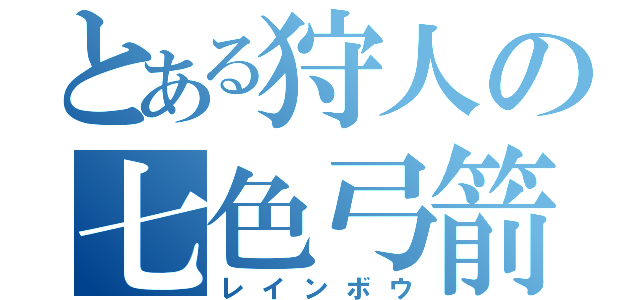 とある狩人の
七色弓箭
レインボウ